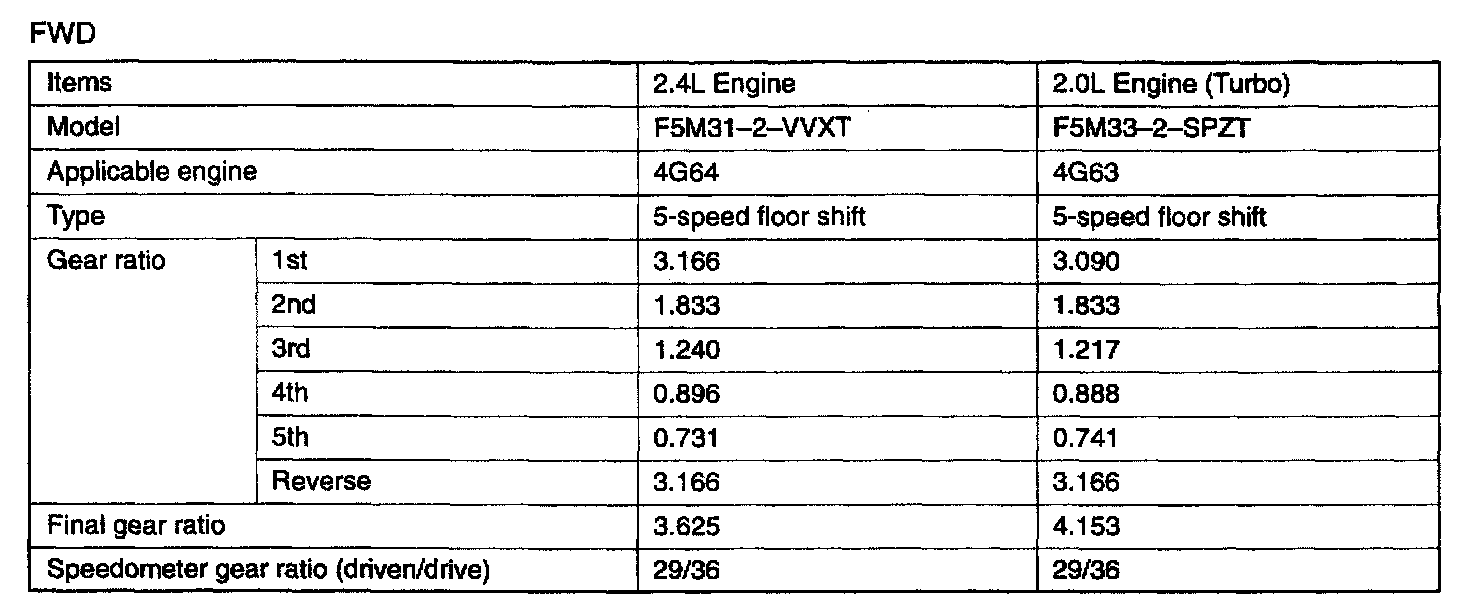 FWD

| Items | | 2.4L Engine | 2.0L Engine (Turbo) |
|---|---|---|---|
| Model | | F5M31–2–VVXT | F5M33–2–SPZT |
| Applicable engine | | 4G64 | 4G63 |
| Type | | 5-speed floor shift | 5-speed floor shift |
| Gear ratio | 1st | 3.166 | 3.090 |
| | 2nd | 1.833 | 1.833 |
| | 3rd | 1.240 | 1.217 |
| | 4th | 0.896 | 0.888 |
| | 5th | 0.731 | 0.741 |
| | Reverse | 3.166 | 3.166 |
| Final gear ratio | | 3.625 | 4.153 |
| Speedometer gear ratio (driven/drive) | | 29/36 | 29/36 |